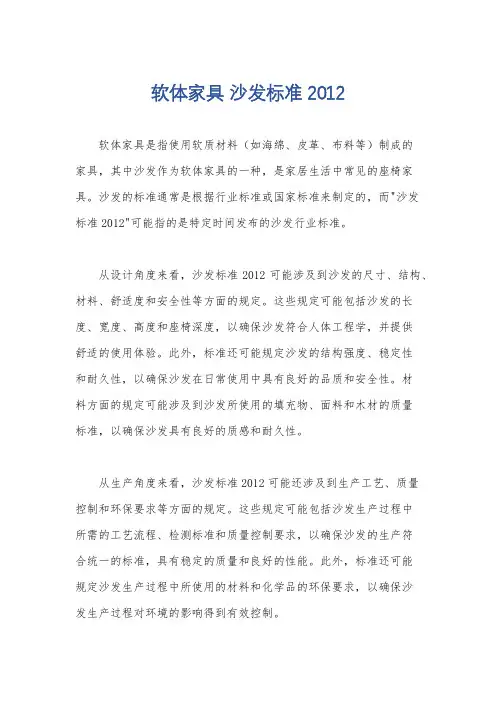 软体家具 沙发标准 2012

软体家具是指使用软质材料（如海绵、皮革、布料等）制成的家具，其中沙发作为软体家具的一种，是家居生活中常见的座椅家具。沙发的标准通常是根据行业标准或国家标准来制定的，而"沙发标准 2012"可能指的是特定时间发布的沙发行业标准。

从设计角度来看，沙发标准 2012 可能涉及到沙发的尺寸、结构、材料、舒适度和安全性等方面的规定。这些规定可能包括沙发的长度、宽度、高度和座椅深度，以确保沙发符合人体工程学，并提供舒适的使用体验。此外，标准还可能规定沙发的结构强度、稳定性和耐久性，以确保沙发在日常使用中具有良好的品质和安全性。材料方面的规定可能涉及到沙发所使用的填充物、面料和木材的质量标准，以确保沙发具有良好的质感和耐久性。

从生产角度来看，沙发标准 2012 可能还涉及到生产工艺、质量控制和环保要求等方面的规定。这些规定可能包括沙发生产过程中所需的工艺流程、检测标准和质量控制要求，以确保沙发的生产符合统一的标准，具有稳定的质量和良好的性能。此外，标准还可能规定沙发生产过程中所使用的材料和化学品的环保要求，以确保沙发生产过程对环境的影响得到有效控制。